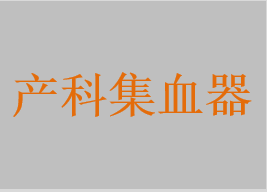 产科集血器